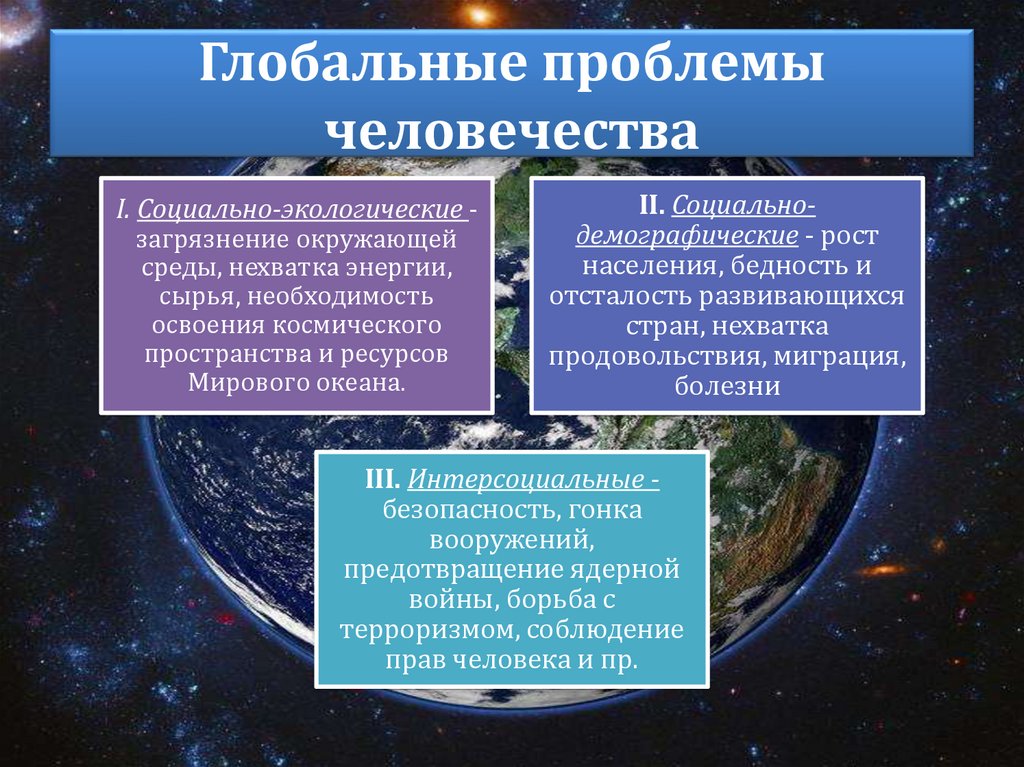 Глобальные проблемы человечества

I. Социально-экологические - загрязнение окружающей среды, нехватка энергии, сырья, необходимость освоения космического пространства и ресурсов Мирового океана.

II. Социально-демографические - рост населения, бедность и отсталость развивающихся стран, нехватка продовольствия, миграция, болезни

III. Интерсоциальные - безопасность, гонка вооружений, предотвращение ядерной войны, борьба с терроризмом, соблюдение прав человека и пр.